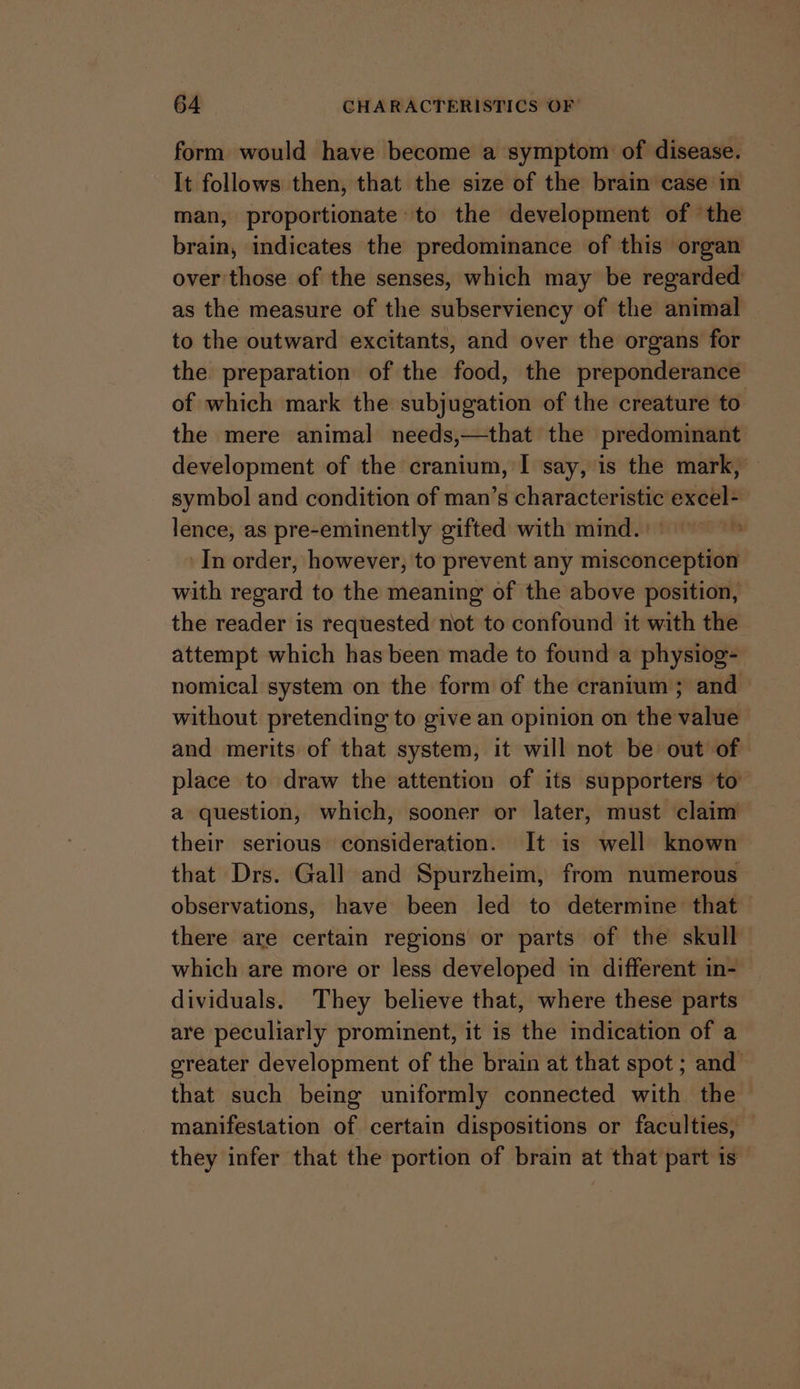 64 CHARACTERISTICS OF

form would have become a symptom of disease. It follows then, that the size of the brain case in man, proportionate to the development of the brain, indicates the predominance of this organ over those of the senses, which may be regarded as the measure of the subserviency of the animal to the outward excitants, and over the organs for the preparation of the food, the preponderance of which mark the subjugation of the creature to the mere animal needs,—that the predominant development of the cranium, I say, is the mark, symbol and condition of man's characteristic excellence, as pre-eminently gifted with mind.

In order, however, to prevent any misconception with regard to the meaning of the above position, the reader is requested not to confound it with the attempt which has been made to found a physiognomical system on the form of the cranium; and without pretending to give an opinion on the value and merits of that system, it will not be out of place to draw the attention of its supporters to a question, which, sooner or later, must claim their serious consideration. It is well known that Drs. Gall and Spurzheim, from numerous observations, have been led to determine that there are certain regions or parts of the skull which are more or less developed in different individuals. They believe that, where these parts are peculiarly prominent, it is the indication of a greater development of the brain at that spot; and that such being uniformly connected with the manifestation of certain dispositions or faculties, they infer that the portion of brain at that part is